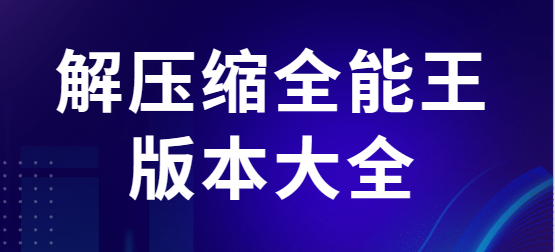 解压缩全能王
版本大全